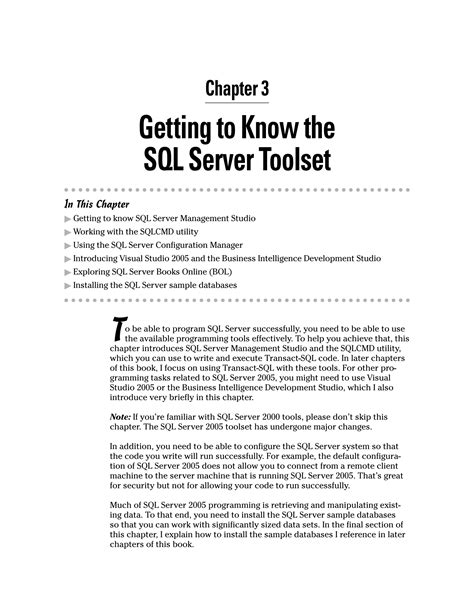 Chapter 3

Getting to Know the SQL Server Toolset

In This Chapter
Getting to know SQL Server Management Studio
Working with the SQLCMD utility
Using the SQL Server Configuration Manager
Introducing Visual Studio 2005 and the Business Intelligence Development Studio
Exploring SQL Server Books Online (BOL)
Installing the SQL Server sample databases

To be able to program SQL Server successfully, you need to be able to use the available programming tools effectively. To help you achieve that, this chapter introduces SQL Server Management Studio and the SQLCMD utility, which you can use to write and execute Transact-SQL code. In later chapters of this book, I focus on using Transact-SQL with these tools. For other programming tasks related to SQL Server 2005, you might need to use Visual Studio 2005 or the Business Intelligence Development Studio, which I also introduce very briefly in this chapter.

Note: If you're familiar with SQL Server 2000 tools, please don't skip this chapter. The SQL Server 2005 toolset has undergone major changes.

In addition, you need to be able to configure the SQL Server system so that the code you write will run successfully. For example, the default configuration of SQL Server 2005 does not allow you to connect from a remote client machine to the server machine that is running SQL Server 2005. That's great for security but not for allowing your code to run successfully.

Much of SQL Server 2005 programming is retrieving and manipulating existing data. To that end, you need to install the SQL Server sample databases so that you can work with significantly sized data sets. In the final section of this chapter, I explain how to install the sample databases I reference in later chapters of this book.